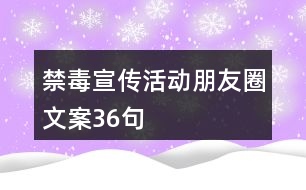 禁毒宣传活动朋友圈文案36句